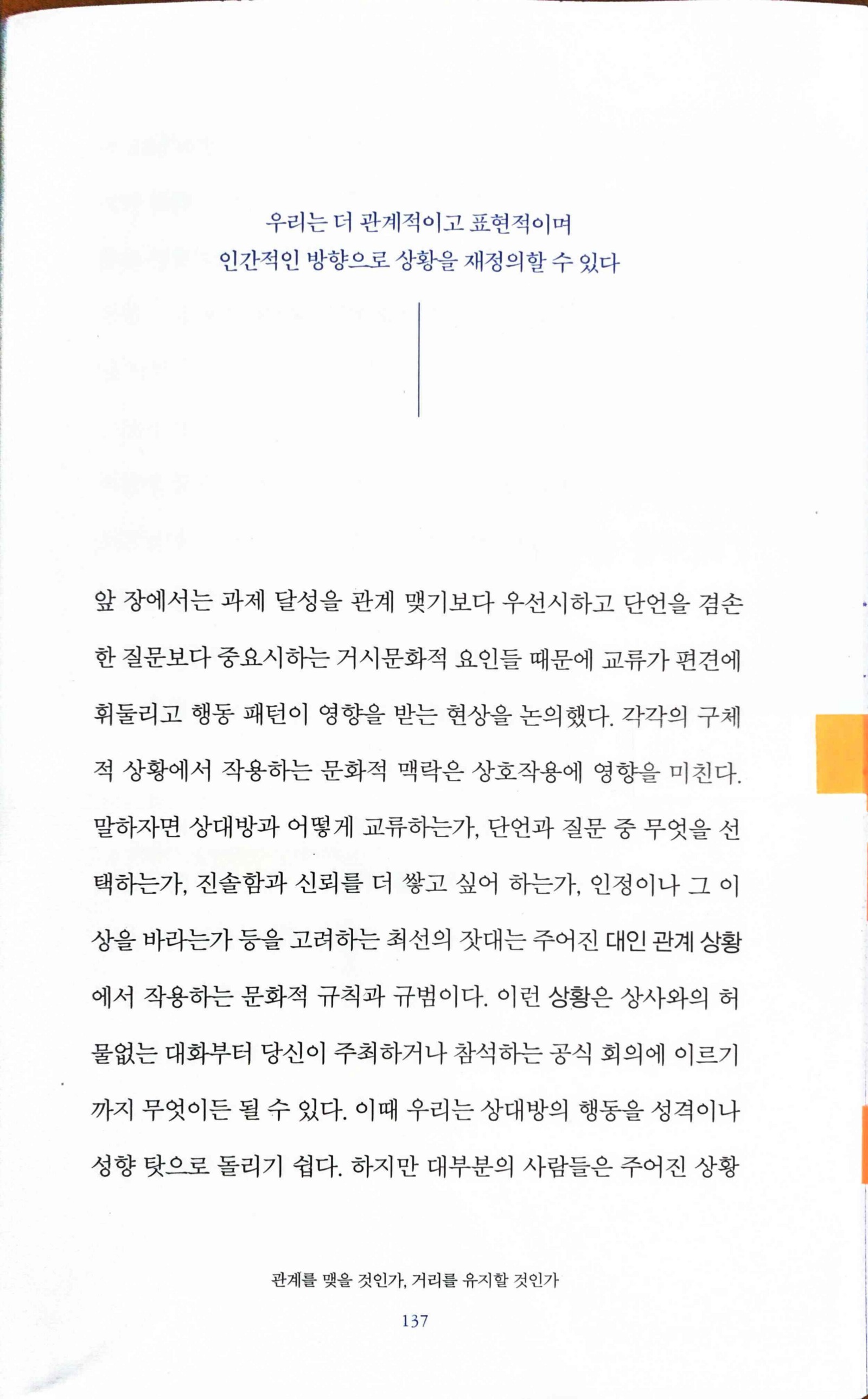 우리는 더 관계적이고 표현적이며
인간적인 방향으로 상황을 재정의할 수 있다

앞 장에서는 과제 달성을 관계 맺기보다 우선시하고 단언을 겸손한 질문보다 중요시하는 거시문화적 요인들 때문에 교류가 편견에 휘둘리고 행동 패턴이 영향을 받는 현상을 논의했다. 각각의 구체적 상황에서 작용하는 문화적 맥락은 상호작용에 영향을 미친다. 말하자면 상대방과 어떻게 교류하는가, 단언과 질문 중 무엇을 선택하는가, 진솔함과 신뢰를 더 쌓고 싶어 하는가, 인정이나 그 이상을 바라는가 등을 고려하는 최선의 잣대는 주어진 대인 관계 상황에서 작용하는 문화적 규칙과 규범이다. 이런 상황은 상사와의 허물없는 대화부터 당신이 주최하거나 참석하는 공식 회의에 이르기까지 무엇이든 될 수 있다. 이때 우리는 상대방의 행동을 성격이나 성향 탓으로 돌리기 쉽다. 하지만 대부분의 사람들은 주어진 상황

관계를 맺을 것인가, 거리를 유지할 것인가

137